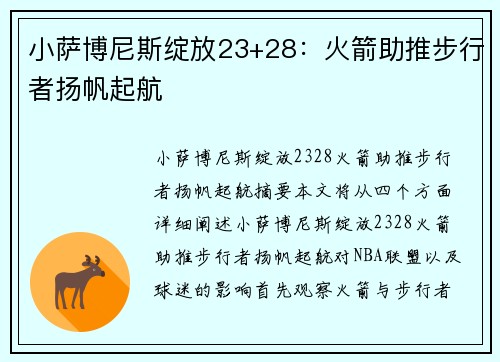 小萨博尼斯绽放23+28：火箭助推步行者扬帆起航

小萨博尼斯绽放2328火箭助推步行者扬帆起航摘要本文将从四个方面详细阐述小萨博尼斯绽放2328火箭助推步行者扬帆起航对NBA联盟以及球迷的影响首先观察火箭与步行者